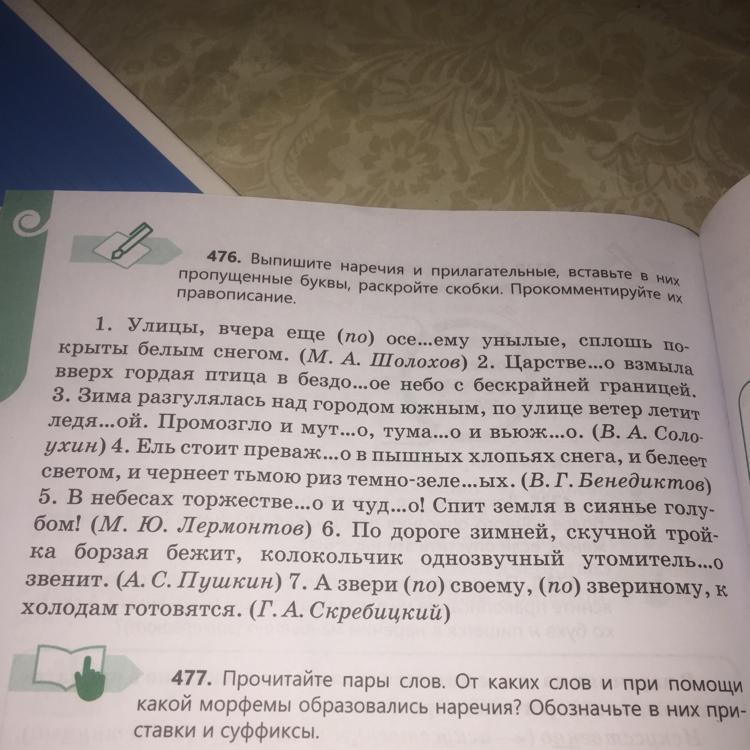 476. Выпишите наречия и прилагательные, вставьте в них пропущенные буквы, раскройте скобки. Прокомментируйте их правописание.

1. Улицы, вчера еще (по) осе...ему унылые, сплошь покрыты белым снегом. (М. А. Шолохов) 2. Царстве...о взмыла вверх гордая птица в бездо...ое небо с бескрайней границей. 3. Зима разгулялась над городом южным, по улице ветер летит ледя...ой. Промозгло и мут...о, тума...о и вьюж...о. (В. А. Солоухин) 4. Ель стоит преваж...о в пышных хлопьях снега, и белеет светом, и чернеет тьмою риз темно-зеле...ых. (В. Г. Бенедиктов) 5. В небесах торжестве...о и чуд...о! Спит земля в сиянье голубом! (М. Ю. Лермонтов) 6. По дороге зимней, скучной тройка борзая бежит, колокольчик однозвучный утомитель...о звенит. (А. С. Пушкин) 7. А звери (по) своему, (по) звериному, к холодам готовятся. (Г. А. Скребицкий)

477. Прочитайте пары слов. От каких слов и при помощи какой морфемы образовались наречия? Обозначьте в них приставки и суффиксы.